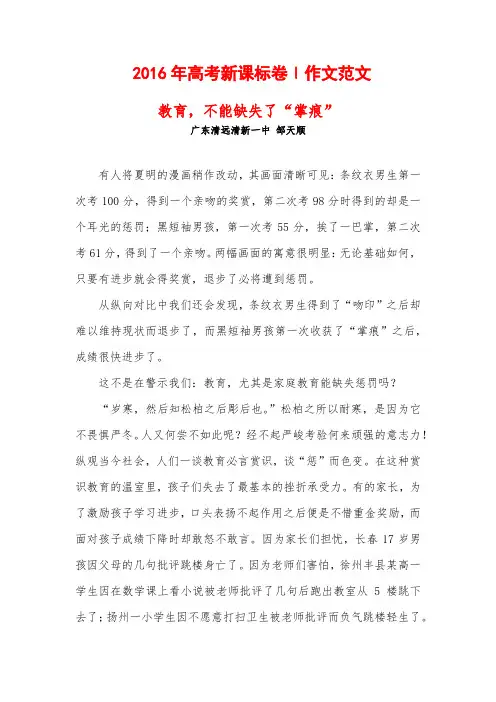 2016年高考新课标卷Ⅰ作文范文

教育，不能缺失了“掌痕”

广东清远清新一中 邹天顺

有人将夏明的漫画稍作改动，其画面清晰可见：条纹衣男生第一次考100分，得到一个亲吻的奖赏，第二次考98分时得到的却是一个耳光的惩罚；黑短袖男孩，第一次考55分，挨了一巴掌，第二次考61分，得到了一个亲吻。两幅画面的寓意很明显：无论基础如何，只要有进步就会得奖赏，退步了必将遭到惩罚。

从纵向对比中我们还会发现，条纹衣男生得到了“吻印”之后却难以维持现状而退步了，而黑短袖男孩第一次收获了“掌痕”之后，成绩很快进步了。

这不是在警示我们：教育，尤其是家庭教育能缺失惩罚吗？

“岁寒，然后知松柏之后彫后也。”松柏之所以耐寒，是因为它不畏惧严冬。人又何尝不如此呢？经不起严峻考验何来顽强的意志力！纵观当今社会，人们一谈教育必言赏识，谈“惩”而色变。在这种赏识教育的温室里，孩子们失去了最基本的挫折承受力。有的家长，为了激励孩子学习进步，口头表扬不起作用之后便是不惜重金奖励，而面对孩子成绩下降时却敢怒不敢言。因为家长们担忧，长春17岁男孩因父母的几句批评跳楼身亡了。因为老师们害怕，徐州丰县某高一学生因在数学课上看小说被老师批评了几句后跑出教室从5楼跳下去了；扬州一小学生因不愿意打扫卫生被老师批评而负气跳楼轻生了。